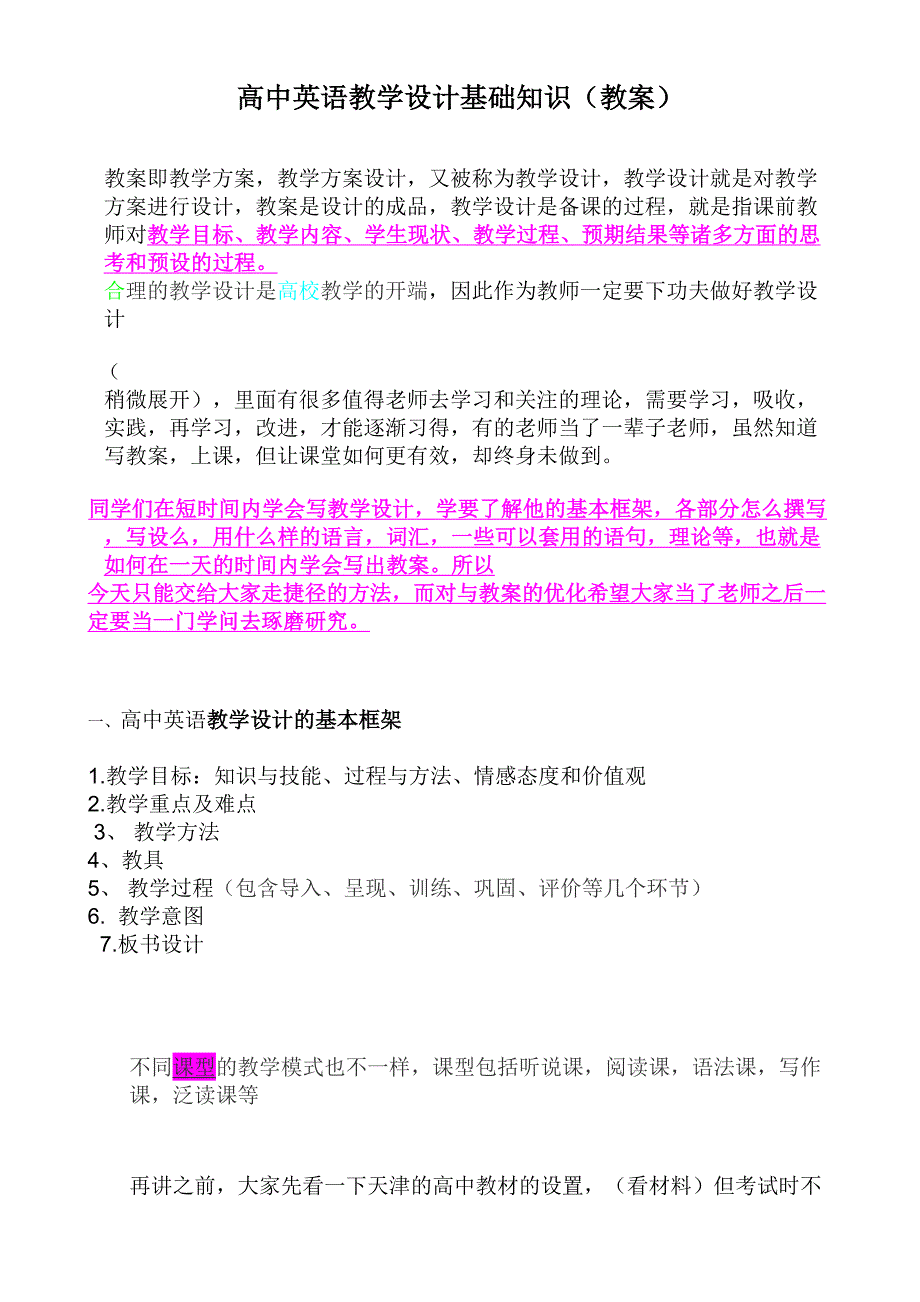 高中英语教学设计基础知识（教案）

教案即教学方案，教学方案设计，又被称为教学设计，教学设计就是对教学方案进行设计，教案是设计的成品，教学设计是备课的过程，就是指课前教师对教学目标、教学内容、学生现状、教学过程、预期结果等诸多方面的思考和预设的过程。
合理的教学设计是高校教学的开端，因此作为教师一定要下功夫做好教学设计

（
稍微展开），里面有很多值得老师去学习和关注的理论，需要学习，吸收，实践，再学习，改进，才能逐渐习得，有的老师当了一辈子老师，虽然知道写教案，上课，但让课堂如何更有效，却终身未做到。

同学们在短时间内学会写教学设计，学要了解他的基本框架，各部分怎么撰写，写设么，用什么样的语言，词汇，一些可以套用的语句，理论等，也就是如何在一天的时间内学会写出教案。所以
今天只能交给大家走捷径的方法，而对与教案的优化希望大家当了老师之后一定要当一门学问去琢磨研究。

一、高中英语教学设计的基本框架

1.教学目标：知识与技能、过程与方法、情感态度和价值观
2.教学重点及难点
3、 教学方法
4、教具
5、 教学过程（包含导入、呈现、训练、巩固、评价等几个环节）
6. 教学意图
7.板书设计

不同课型的教学模式也不一样，课型包括听说课，阅读课，语法课，写作课，泛读课等

再讲之前，大家先看一下天津的高中教材的设置，（看材料）但考试时不